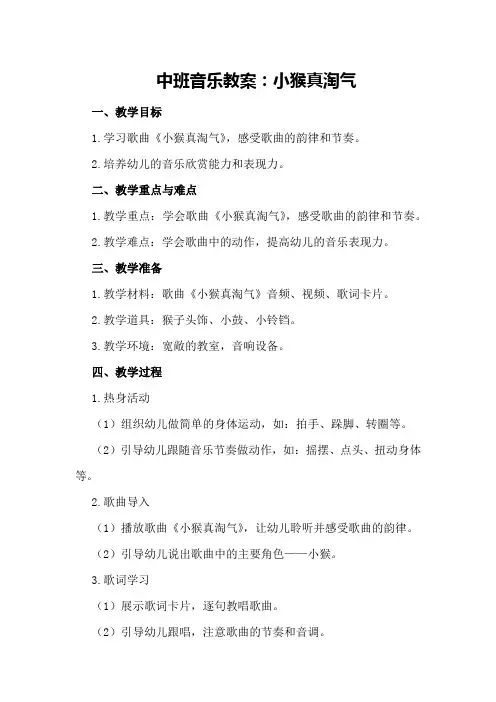 中班音乐教案：小猴真淘气

一、教学目标

1.学习歌曲《小猴真淘气》，感受歌曲的韵律和节奏。

2.培养幼儿的音乐欣赏能力和表现力。

二、教学重点与难点

1.教学重点：学会歌曲《小猴真淘气》，感受歌曲的韵律和节奏。

2.教学难点：学会歌曲中的动作，提高幼儿的音乐表现力。

三、教学准备

1.教学材料：歌曲《小猴真淘气》音频、视频、歌词卡片。

2.教学道具：猴子头饰、小鼓、小铃铛。

3.教学环境：宽敞的教室，音响设备。

四、教学过程

1.热身活动

（1）组织幼儿做简单的身体运动，如：拍手、跺脚、转圈等。

（2）引导幼儿跟随音乐节奏做动作，如：摇摆、点头、扭动身体等。

2.歌曲导入

（1）播放歌曲《小猴真淘气》，让幼儿聆听并感受歌曲的韵律。

（2）引导幼儿说出歌曲中的主要角色——小猴。

3.歌词学习

（1）展示歌词卡片，逐句教唱歌曲。

（2）引导幼儿跟唱，注意歌曲的节奏和音调。